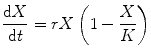 $\frac{\mathrm{d}X}{\mathrm{d}t} = rX\left(1 - \frac{X}{K}\right)$